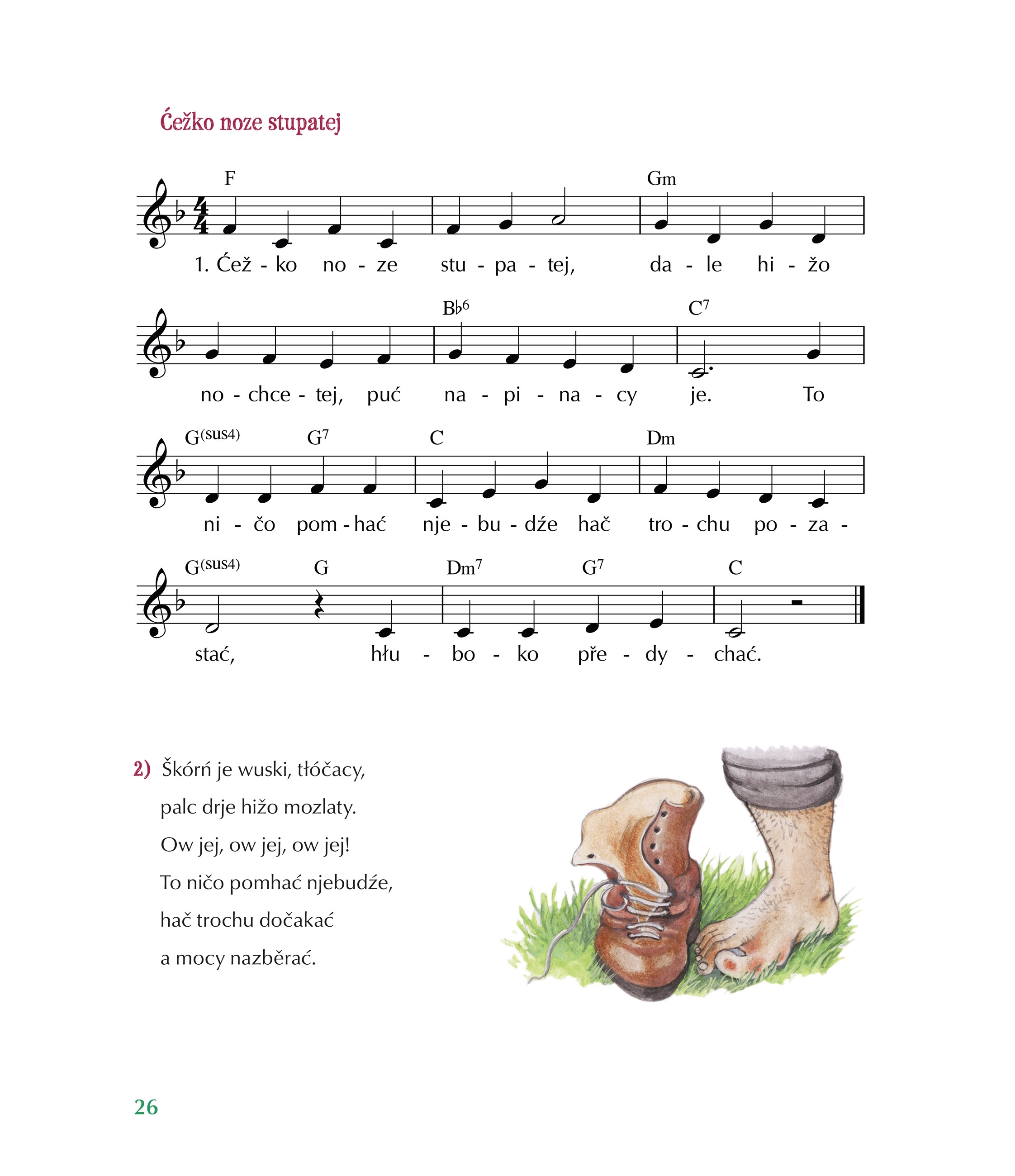 Ćežko noze stupatej

F Gm

1. Ćež - ko no - ze stu - pa - tej, da - le hi - žo

B♭6 C7

no - chce - tej, puć na - pi - na - cy je. To

G(sus4) G7 C Dm

ni - čo pom - hać nje - bu - dźe hač tro - chu po - za -

G(sus4) G Dm7 G7 C

stać, hłu - bo - ko pře - dy - chać.

2) Škórń je wuski, tłóčacy,
palc drje hižo mozlaty.
Ow jej, ow jej, ow jej!
To ničo pomhać njebudźe,
hač trochu dočakać
a mocy nazběrać.

26